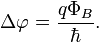 $\Delta\varphi = \frac{q\Phi_B}{\hbar}.$